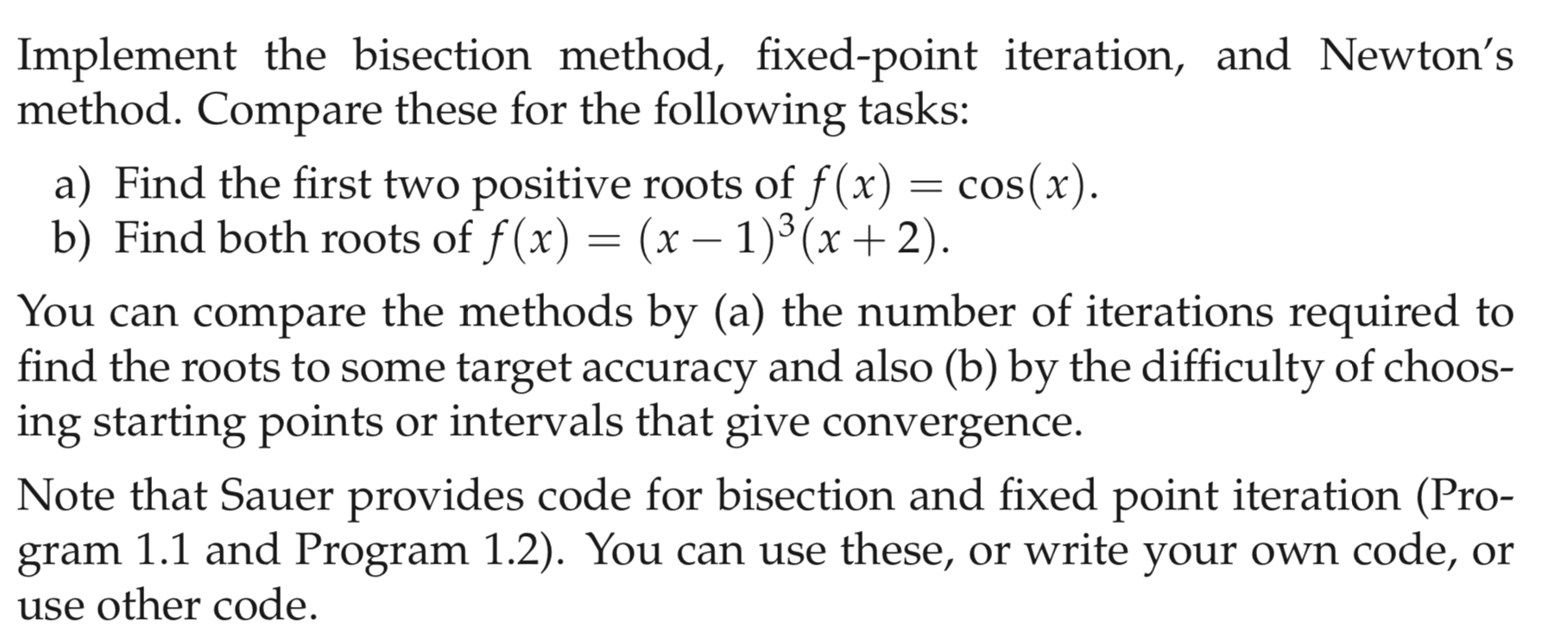 Implement the bisection method, fixed-point iteration, and Newton's method. Compare these for the following tasks:

a) Find the first two positive roots of $f(x) = \cos(x)$.
b) Find both roots of $f(x) = (x-1)^3(x+2)$.

You can compare the methods by (a) the number of iterations required to find the roots to some target accuracy and also (b) by the difficulty of choosing starting points or intervals that give convergence.

Note that Sauer provides code for bisection and fixed point iteration (Program 1.1 and Program 1.2). You can use these, or write your own code, or use other code.